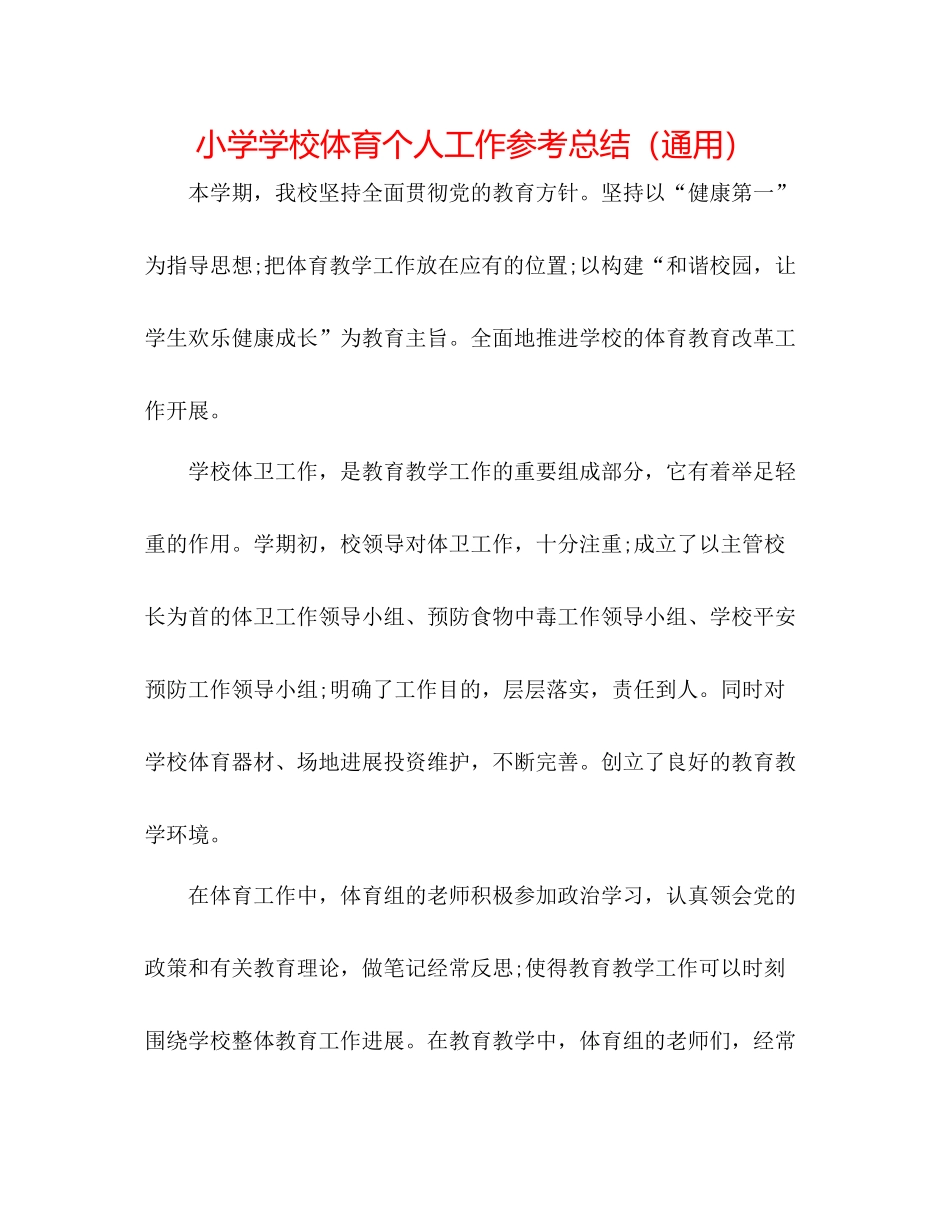 小学学校体育个人工作参考总结（通用）

本学期，我校坚持全面贯彻党的教育方针。坚持以“健康第一”为指导思想;把体育教学工作放在应有的位置;以构建“和谐校园，让学生欢乐健康成长”为教育主旨。全面地推进学校的体育教育改革工作开展。

学校体卫工作，是教育教学工作的重要组成部分，它有着举足轻重的作用。学期初，校领导对体卫工作，十分注重;成立了以主管校长为首的体卫工作领导小组、预防食物中毒工作领导小组、学校平安预防工作领导小组;明确了工作目的，层层落实，责任到人。同时对学校体育器材、场地进展投资维护，不断完善。创立了良好的教育教学环境。

在体育工作中，体育组的老师积极参加政治学习，认真领会党的政策和有关教育理论，做笔记经常反思;使得教育教学工作可以时刻围绕学校整体教育工作进展。在教育教学中，体育组的老师们，经常